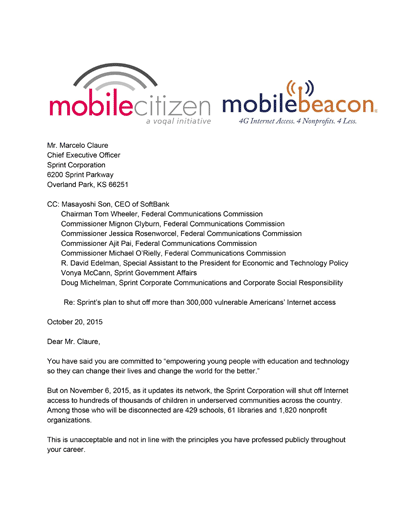 mobilecitizen
a voqal initiative

mobilebeacon.
4G Internet Access. 4 Nonprofits. 4 Less.

Mr. Marcelo Claure
Chief Executive Officer
Sprint Corporation
6200 Sprint Parkway
Overland Park, KS 66251

CC: Masayoshi Son, CEO of SoftBank
Chairman Tom Wheeler, Federal Communications Commission
Commissioner Mignon Clyburn, Federal Communications Commission
Commissioner Jessica Rosenworcel, Federal Communications Commission
Commissioner Ajit Pai, Federal Communications Commission
Commissioner Michael O'Rielly, Federal Communications Commission
R. David Edelman, Special Assistant to the President for Economic and Technology Policy
Vonya McCann, Sprint Government Affairs
Doug Michelman, Sprint Corporate Communications and Corporate Social Responsibility

Re: Sprint's plan to shut off more than 300,000 vulnerable Americans' Internet access

October 20, 2015

Dear Mr. Claure,

You have said you are committed to "empowering young people with education and technology so they can change their lives and change the world for the better."

But on November 6, 2015, as it updates its network, the Sprint Corporation will shut off Internet access to hundreds of thousands of children in underserved communities across the country. Among those who will be disconnected are 429 schools, 61 libraries and 1,820 nonprofit organizations.

This is unacceptable and not in line with the principles you have professed publicly throughout your career.